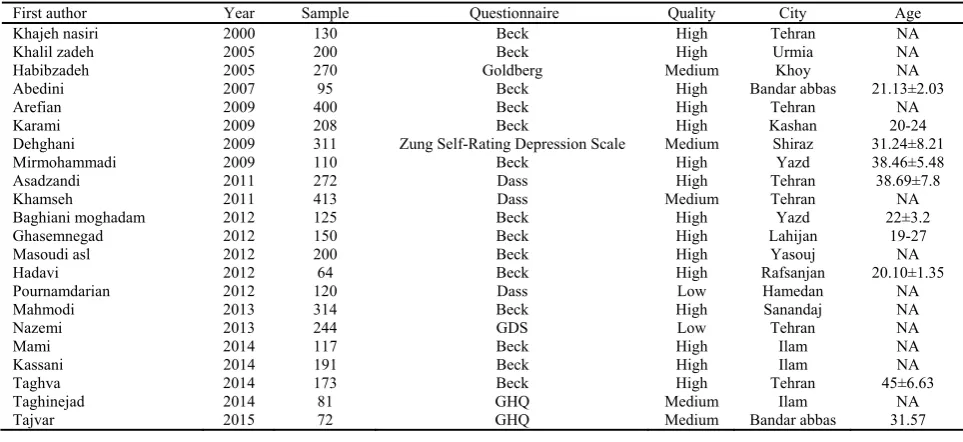 | First author | Year | Sample | Questionnaire | Quality | City | Age |
|---|---|---|---|---|---|---|
| Khajeh nasiri | 2000 | 130 | Beck | High | Tehran | NA |
| Khalil zadeh | 2005 | 200 | Beck | High | Urmia | NA |
| Habibzadeh | 2005 | 270 | Goldberg | Medium | Khoy | NA |
| Abedini | 2007 | 95 | Beck | High | Bandar abbas | 21.13±2.03 |
| Arefian | 2009 | 400 | Beck | High | Tehran | NA |
| Karami | 2009 | 208 | Beck | High | Kashan | 20-24 |
| Dehghani | 2009 | 311 | Zung Self-Rating Depression Scale | Medium | Shiraz | 31.24±8.21 |
| Mirmohammadi | 2009 | 110 | Beck | High | Yazd | 38.46±5.48 |
| Asadzandi | 2011 | 272 | Dass | High | Tehran | 38.69±7.8 |
| Khamseh | 2011 | 413 | Dass | Medium | Tehran | NA |
| Baghiani moghadam | 2012 | 125 | Beck | High | Yazd | 22±3.2 |
| Ghasemnegad | 2012 | 150 | Beck | High | Lahijan | 19-27 |
| Masoudi asl | 2012 | 200 | Beck | High | Yasouj | NA |
| Hadavi | 2012 | 64 | Beck | High | Rafsanjan | 20.10±1.35 |
| Pournamdarian | 2012 | 120 | Dass | Low | Hamedan | NA |
| Mahmodi | 2013 | 314 | Beck | High | Sanandaj | NA |
| Nazemi | 2013 | 244 | GDS | Low | Tehran | NA |
| Mami | 2014 | 117 | Beck | High | Ilam | NA |
| Kassani | 2014 | 191 | Beck | High | Ilam | NA |
| Taghva | 2014 | 173 | Beck | High | Tehran | 45±6.63 |
| Taghinejad | 2014 | 81 | GHQ | Medium | Ilam | NA |
| Tajvar | 2015 | 72 | GHQ | Medium | Bandar abbas | 31.57 |